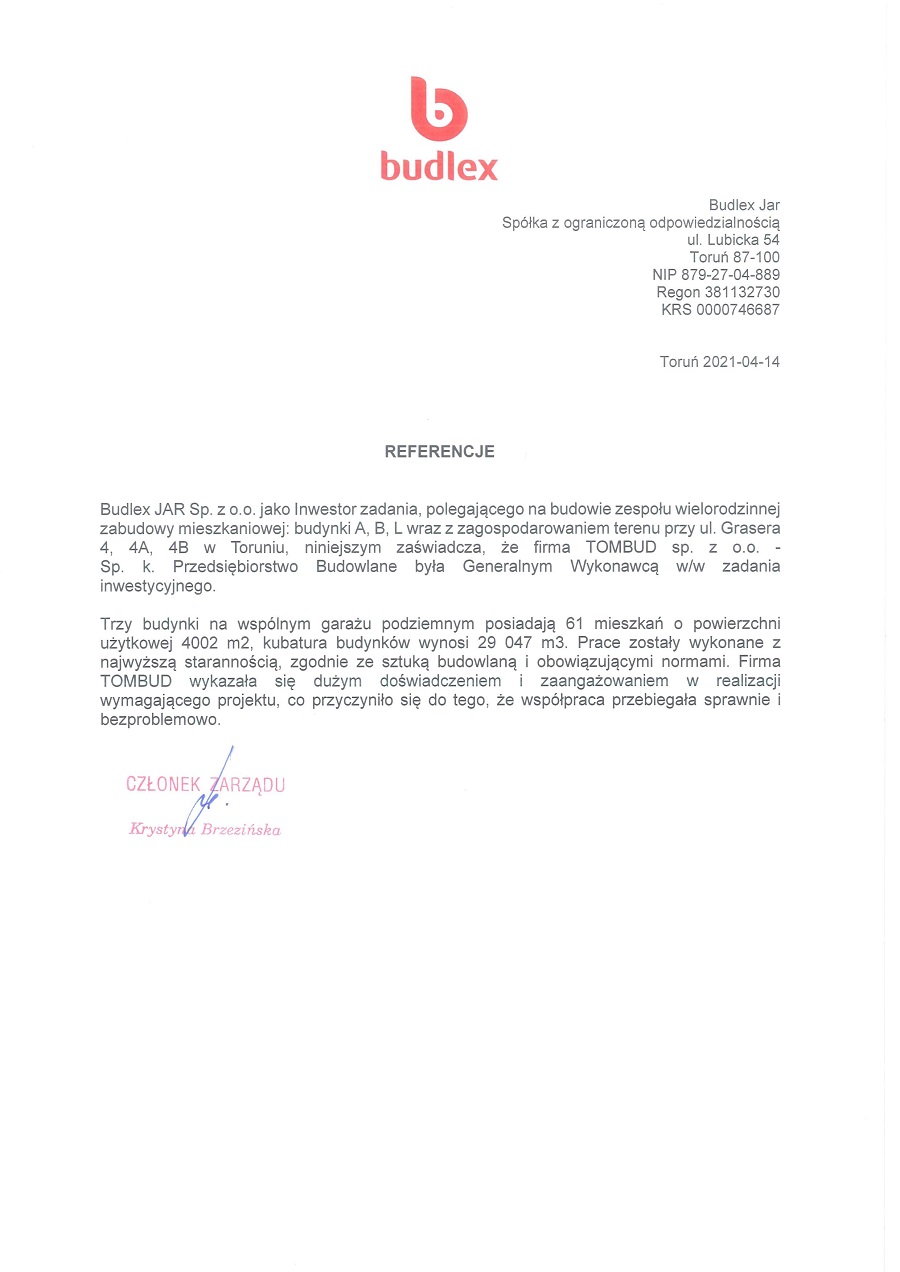 budlex

Budlex Jar
Spółka z ograniczoną odpowiedzialnością
ul. Lubicka 54
Toruń 87-100
NIP 879-27-04-889
Regon 381132730
KRS 0000746687

Toruń 2021-04-14

REFERENCJE

Budlex JAR Sp. z o.o. jako Inwestor zadania, polegającego na budowie zespołu wielorodzinnej zabudowy mieszkaniowej: budynki A, B, L wraz z zagospodarowaniem terenu przy ul. Grasera 4, 4A, 4B w Toruniu, niniejszym zaświadcza, że firma TOMBUD sp. z o.o. - Sp. k. Przedsiębiorstwo Budowlane była Generalnym Wykonawcą w/w zadania inwestycyjnego.

Trzy budynki na wspólnym garażu podziemnym posiadają 61 mieszkań o powierzchni użytkowej 4002 m2, kubatura budynków wynosi 29 047 m3. Prace zostały wykonane z najwyższą starannością, zgodnie ze sztuką budowlaną i obowiązującymi normami. Firma TOMBUD wykazała się dużym doświadczeniem i zaangażowaniem w realizacji wymagającego projektu, co przyczyniło się do tego, że współpraca przebiegała sprawnie i bezproblemowo.

CZŁONEK ZARZĄDU
Krystyna Brzezińska